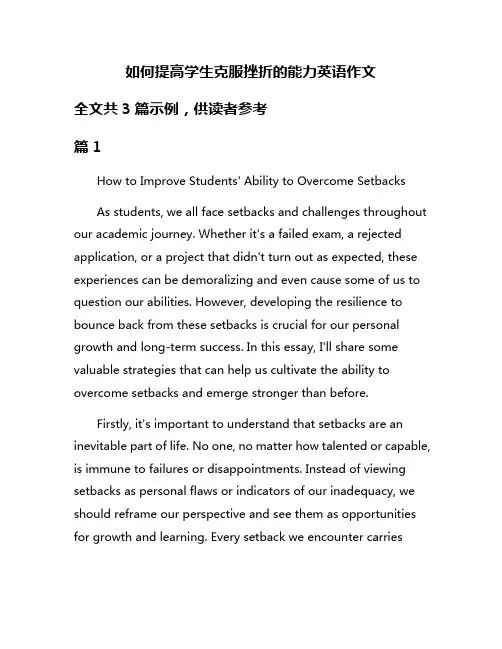 如何提高学生克服挫折的能力英语作文

全文共 3 篇示例，供读者参考

篇 1

How to Improve Students' Ability to Overcome Setbacks

As students, we all face setbacks and challenges throughout our academic journey. Whether it's a failed exam, a rejected application, or a project that didn't turn out as expected, these experiences can be demoralizing and even cause some of us to question our abilities. However, developing the resilience to bounce back from these setbacks is crucial for our personal growth and long-term success. In this essay, I'll share some valuable strategies that can help us cultivate the ability to overcome setbacks and emerge stronger than before.

Firstly, it's important to understand that setbacks are an inevitable part of life. No one, no matter how talented or capable, is immune to failures or disappointments. Instead of viewing setbacks as personal flaws or indicators of our inadequacy, we should reframe our perspective and see them as opportunities for growth and learning. Every setback we encounter carries